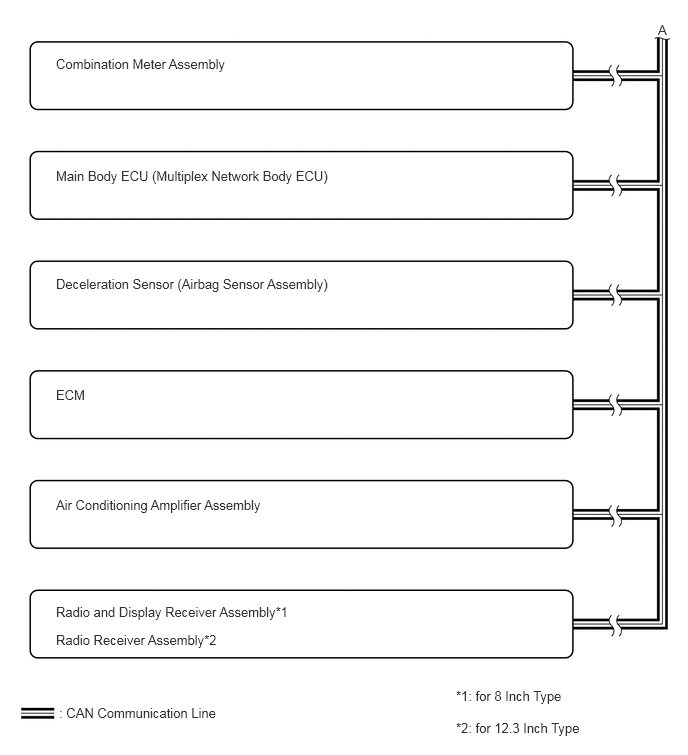 A

Combination Meter Assembly

Main Body ECU (Multiplex Network Body ECU)

Deceleration Sensor (Airbag Sensor Assembly)

ECM

Air Conditioning Amplifier Assembly

Radio and Display Receiver Assembly*1

Radio Receiver Assembly*2

: CAN Communication Line

*1: for 8 Inch Type

*2: for 12.3 Inch Type